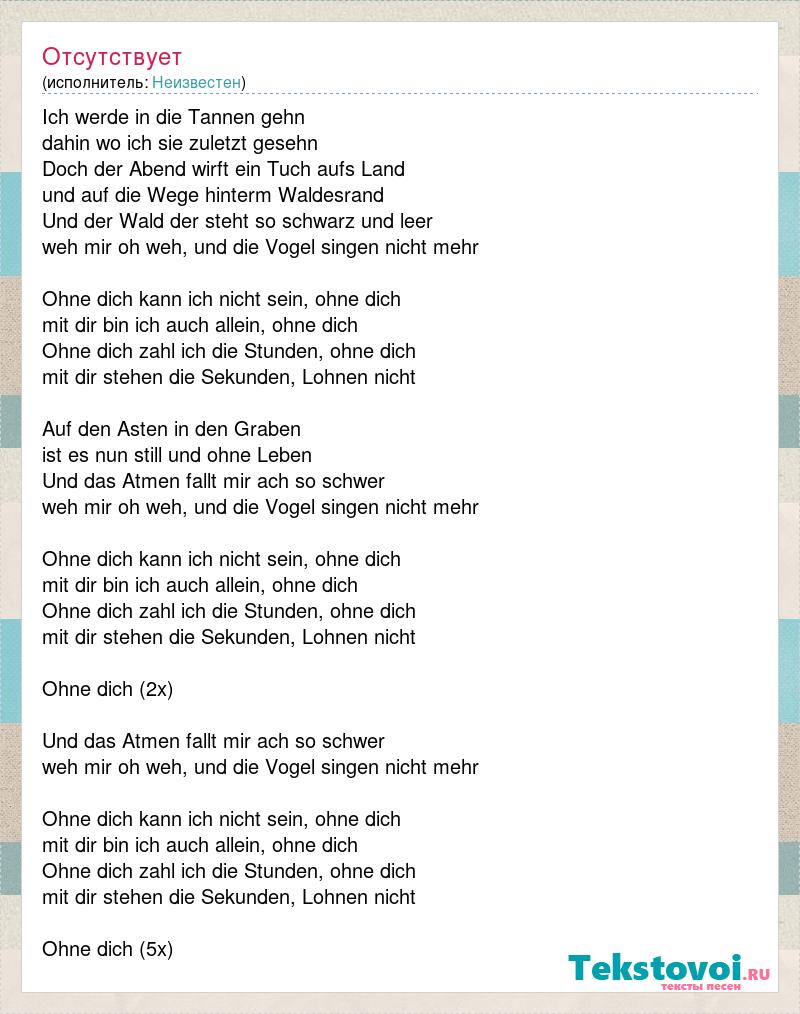 Отсутствует
(исполнитель: Неизвестен)

Ich werde in die Tannen gehn
dahin wo ich sie zuletzt gesehn
Doch der Abend wirft ein Tuch aufs Land
und auf die Wege hinterm Waldesrand
Und der Wald der steht so schwarz und leer
weh mir oh weh, und die Vogel singen nicht mehr

Ohne dich kann ich nicht sein, ohne dich
mit dir bin ich auch allein, ohne dich
Ohne dich zahl ich die Stunden, ohne dich
mit dir stehen die Sekunden, Lohnen nicht

Auf den Asten in den Graben
ist es nun still und ohne Leben
Und das Atmen fallt mir ach so schwer
weh mir oh weh, und die Vogel singen nicht mehr

Ohne dich kann ich nicht sein, ohne dich
mit dir bin ich auch allein, ohne dich
Ohne dich zahl ich die Stunden, ohne dich
mit dir stehen die Sekunden, Lohnen nicht

Ohne dich (2x)

Und das Atmen fallt mir ach so schwer
weh mir oh weh, und die Vogel singen nicht mehr

Ohne dich kann ich nicht sein, ohne dich
mit dir bin ich auch allein, ohne dich
Ohne dich zahl ich die Stunden, ohne dich
mit dir stehen die Sekunden, Lohnen nicht

Ohne dich (5x)

Tekstovoi.ru
тексты песен